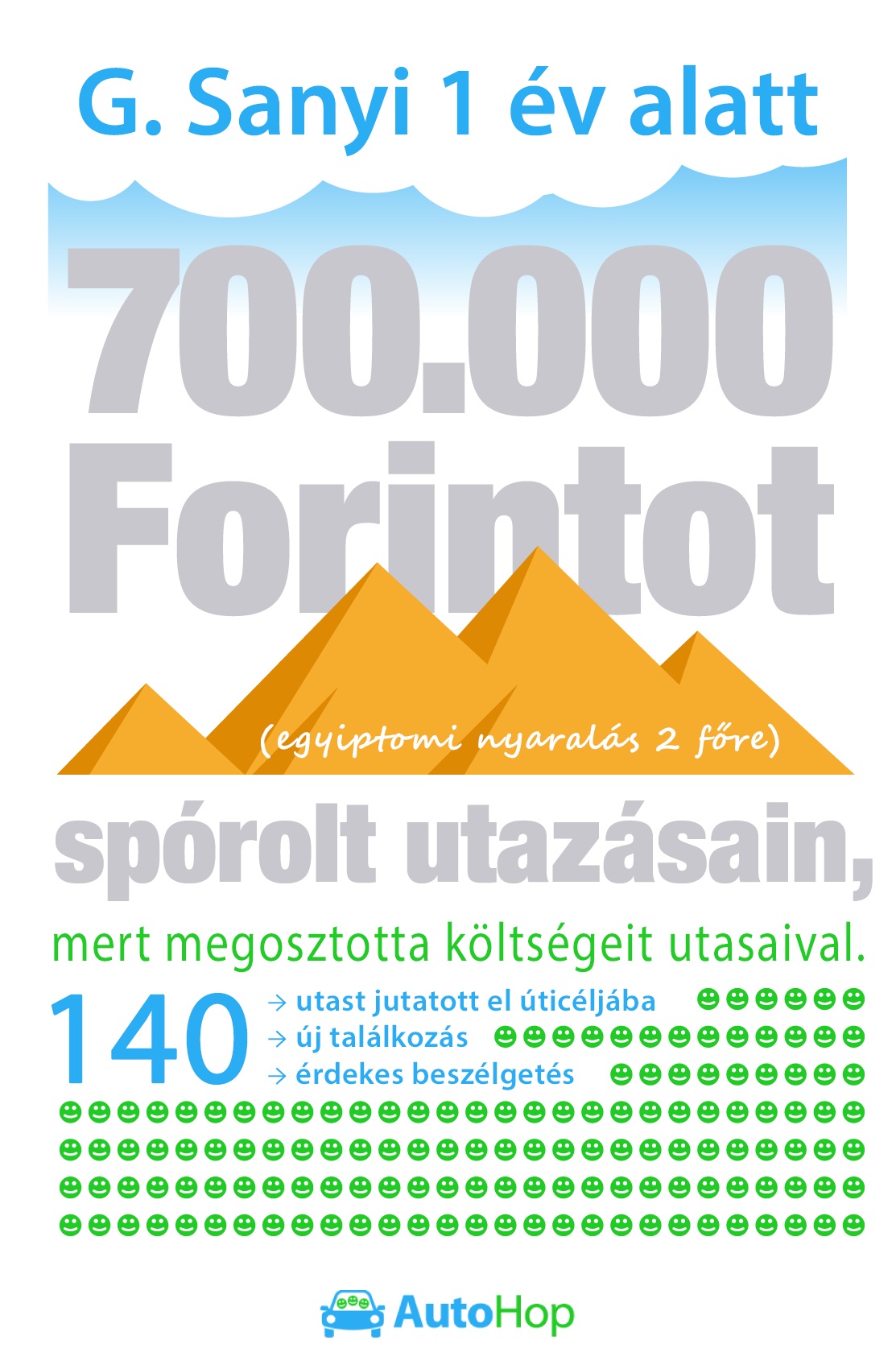 G. Sanyi 1 év alatt

700.000 Forintot

(egyiptomi nyaralás 2 főre)

spórolt utazásain,

mert megosztotta költségeit utasaival.

140
→ utast jutatott el úticéljába
→ új találkozás
→ érdekes beszélgetés

AutoHop